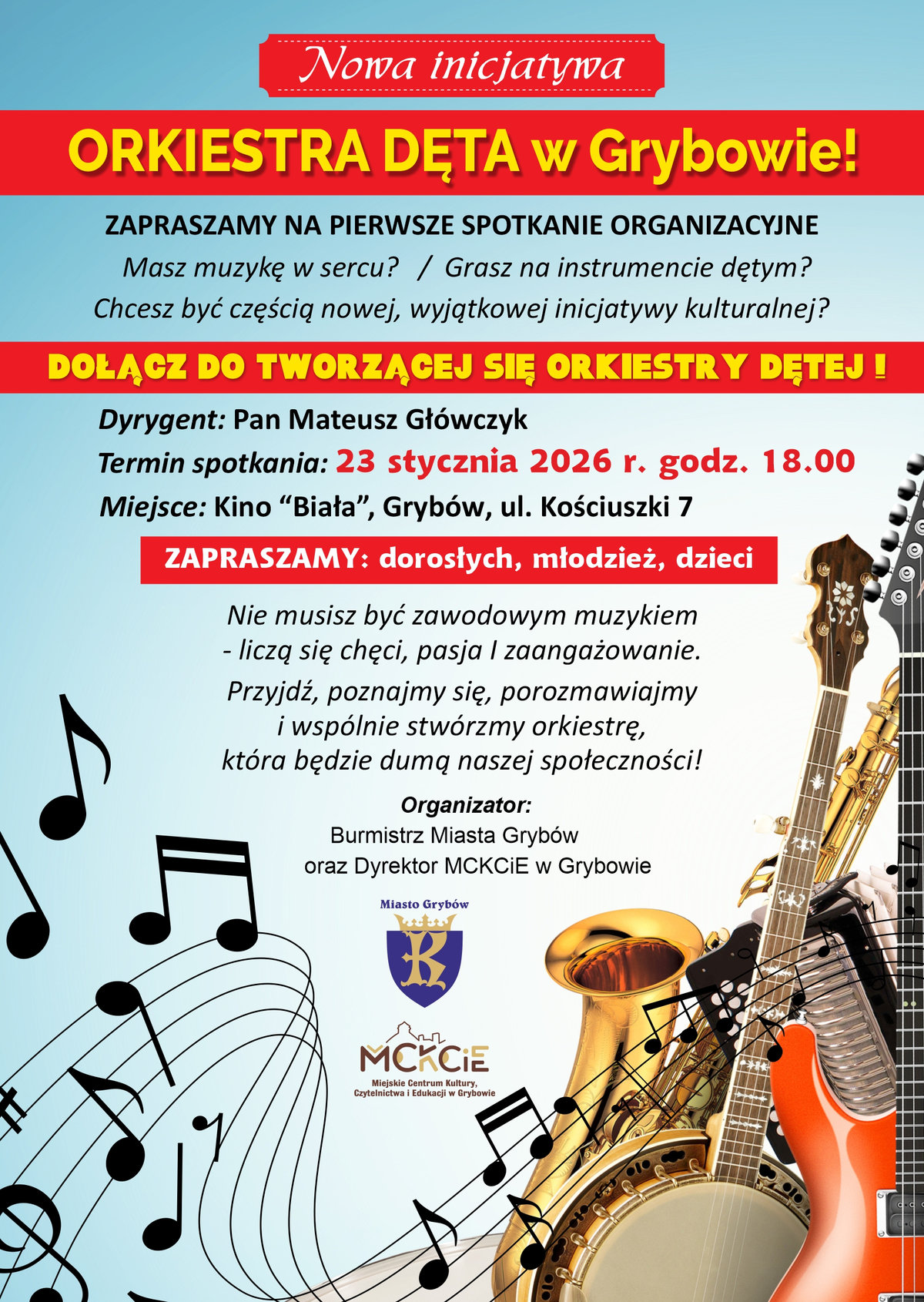 Nowa inicjatywa

ORKIESTRA DĘTA w Grybowie!

ZAPRASZAMY NA PIERWSZE SPOTKANIE ORGANIZACYJNE

Masz muzykę w sercu? / Grasz na instrumencie dętym?

Chcesz być częścią nowej, wyjątkowej inicjatywy kulturalnej?

DOŁĄCZ DO TWORZĄCEJ SIĘ ORKIESTRY DĘTEJ !

Dyrygent: Pan Mateusz Główczyk

Termin spotkania: 23 stycznia 2026 r. godz. 18.00

Miejsce: Kino "Biała", Grybów, ul. Kościuszki 7

ZAPRASZAMY: dorosłych, młodzież, dzieci

Nie musisz być zawodowym muzykiem
- liczą się chęci, pasja I zaangażowanie.

Przyjdź, poznajmy się, porozmawiajmy
i wspólnie stwórzmy orkiestrę,
która będzie dumą naszej społeczności!

Organizator:
Burmistrz Miasta Grybów
oraz Dyrektor MCKCiE w Grybowie

Miasto Grybów

MCKCiE
Miejskie Centrum Kultury,
Czytelnictwa i Edukacji w Grybowie